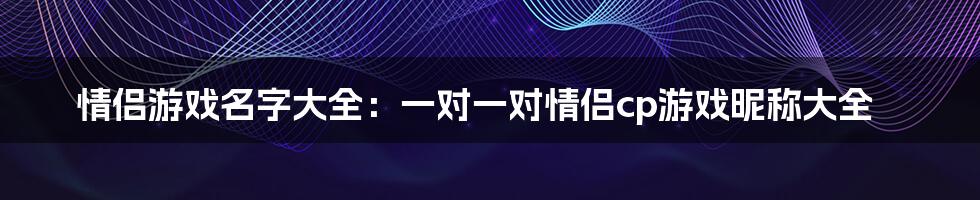 情侣游戏名字大全：一对一对情侣cp游戏昵称大全